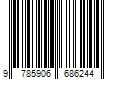 9 785906 686244